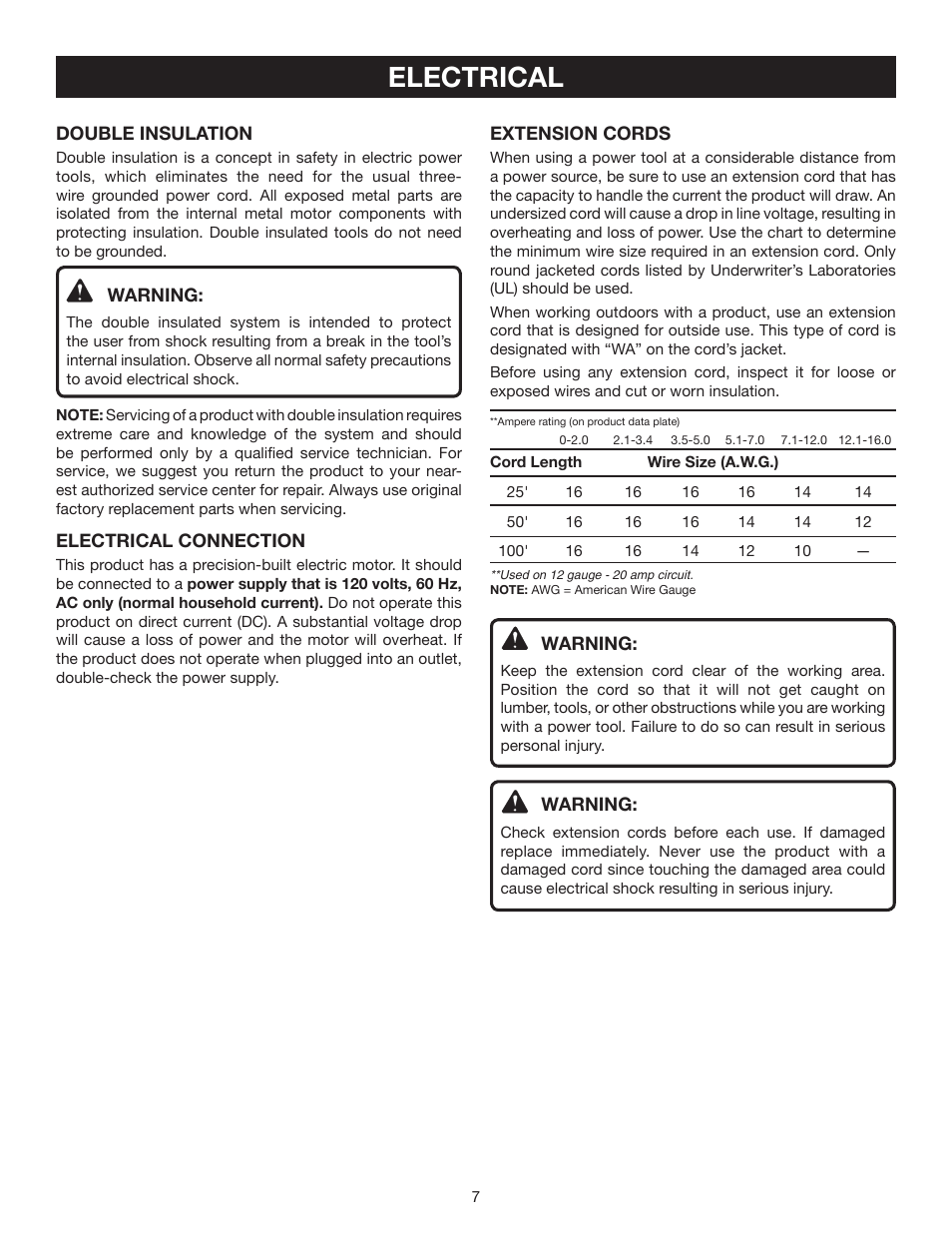 ELECTRICAL

DOUBLE INSULATION
Double insulation is a concept in safety in electric power tools, which eliminates the need for the usual three-wire grounded power cord. All exposed metal parts are isolated from the internal metal motor components with protecting insulation. Double insulated tools do not need to be grounded.

WARNING:
The double insulated system is intended to protect the user from shock resulting from a break in the tool's internal insulation. Observe all normal safety precautions to avoid electrical shock.

NOTE: Servicing of a product with double insulation requires extreme care and knowledge of the system and should be performed only by a qualified service technician. For service, we suggest you return the product to your nearest authorized service center for repair. Always use original factory replacement parts when servicing.

ELECTRICAL CONNECTION
This product has a precision-built electric motor. It should be connected to a power supply that is 120 volts, 60 Hz, AC only (normal household current). Do not operate this product on direct current (DC). A substantial voltage drop will cause a loss of power and the motor will overheat. If the product does not operate when plugged into an outlet, double-check the power supply.

EXTENSION CORDS
When using a power tool at a considerable distance from a power source, be sure to use an extension cord that has the capacity to handle the current the product will draw. An undersized cord will cause a drop in line voltage, resulting in overheating and loss of power. Use the chart to determine the minimum wire size required in an extension cord. Only round jacketed cords listed by Underwriter's Laboratories (UL) should be used.

When working outdoors with a product, use an extension cord that is designed for outside use. This type of cord is designated with "WA" on the cord's jacket.

Before using any extension cord, inspect it for loose or exposed wires and cut or worn insulation.

**Ampere rating (on product data plate)

| | 0-2.0 | 2.1-3.4 | 3.5-5.0 | 5.1-7.0 | 7.1-12.0 | 12.1-16.0 |
|---|---|---|---|---|---|---|
| Cord Length | Wire Size (A.W.G.) | | | | | |
| 25' | 16 | 16 | 16 | 16 | 14 | 14 |
| 50' | 16 | 16 | 16 | 14 | 14 | 12 |
| 100' | 16 | 16 | 14 | 12 | 10 | — |

**Used on 12 gauge - 20 amp circuit.
NOTE: AWG = American Wire Gauge

WARNING:
Keep the extension cord clear of the working area. Position the cord so that it will not get caught on lumber, tools, or other obstructions while you are working with a power tool. Failure to do so can result in serious personal injury.

WARNING:
Check extension cords before each use. If damaged replace immediately. Never use the product with a damaged cord since touching the damaged area could cause electrical shock resulting in serious injury.

7